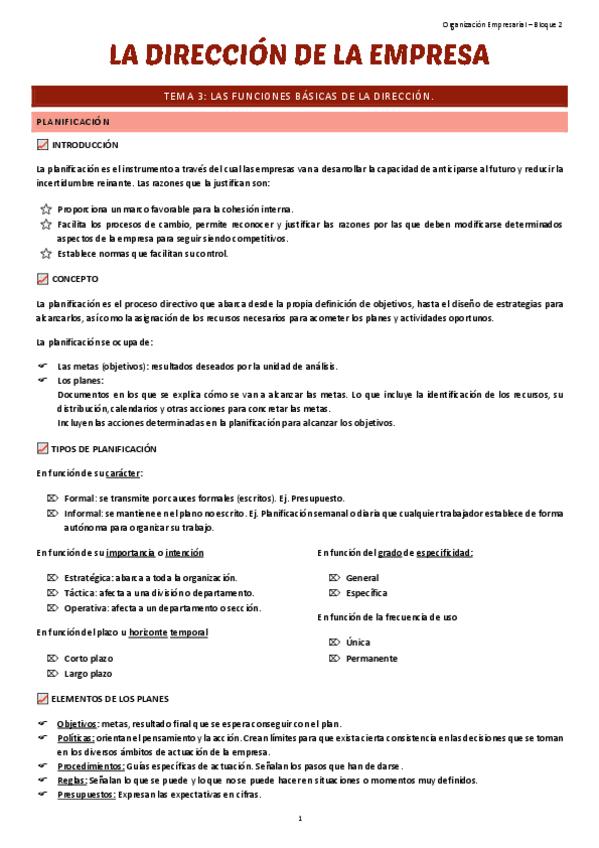 Organización Empresarial – Bloque 2

LA DIRECCIÓN DE LA EMPRESA

TEMA 3: LAS FUNCIONES BÁSICAS DE LA DIRECCIÓN.

PLANIFICACIÓN

INTRODUCCIÓN

La planificación es el instrumento a través del cual las empresas van a desarrollar la capacidad de anticiparse al futuro y reducir la incertidumbre reinante. Las razones que la justifican son:

Proporciona un marco favorable para la cohesión interna.
Facilita los procesos de cambio, permite reconocer y justificar las razones por las que deben modificarse determinados aspectos de la empresa para seguir siendo competitivos.
Establece normas que facilitan su control.

CONCEPTO

La planificación es el proceso directivo que abarca desde la propia definición de objetivos, hasta el diseño de estrategias para alcanzarlos, así como la asignación de los recursos necesarios para acometer los planes y actividades oportunos.

La planificación se ocupa de:

Las metas (objetivos): resultados deseados por la unidad de análisis.
Los planes:
Documentos en los que se explica cómo se van a alcanzar las metas. Lo que incluye la identificación de los recursos, su distribución, calendarios y otras acciones para concretar las metas.
Incluyen las acciones determinadas en la planificación para alcanzar los objetivos.

TIPOS DE PLANIFICACIÓN

En función de su carácter:

Formal: se transmite por cauces formales (escritos). Ej. Presupuesto.
Informal: se mantiene en el plano no escrito. Ej. Planificación semanal o diaria que cualquier trabajador establece de forma autónoma para organizar su trabajo.

En función de su importancia o intención

Estratégica: abarca a toda la organización.
Táctica: afecta a una división o departamento.
Operativa: afecta a un departamento o sección.

En función del plazo u horizonte temporal

Corto plazo
Largo plazo

En función del grado de especificidad:

General
Específica

En función de la frecuencia de uso

Única
Permanente

ELEMENTOS DE LOS PLANES

Objetivos: metas, resultado final que se espera conseguir con el plan.
Políticas: orientan el pensamiento y la acción. Crean límites para que exista cierta consistencia en las decisiones que se toman en los diversos ámbitos de actuación de la empresa.
Procedimientos: Guías específicas de actuación. Señalan los pasos que han de darse.
Reglas: Señalan lo que se puede y lo que no se puede hacer en situaciones o momentos muy definidos.
Presupuestos: Expresan las expectativas en cifras.

1